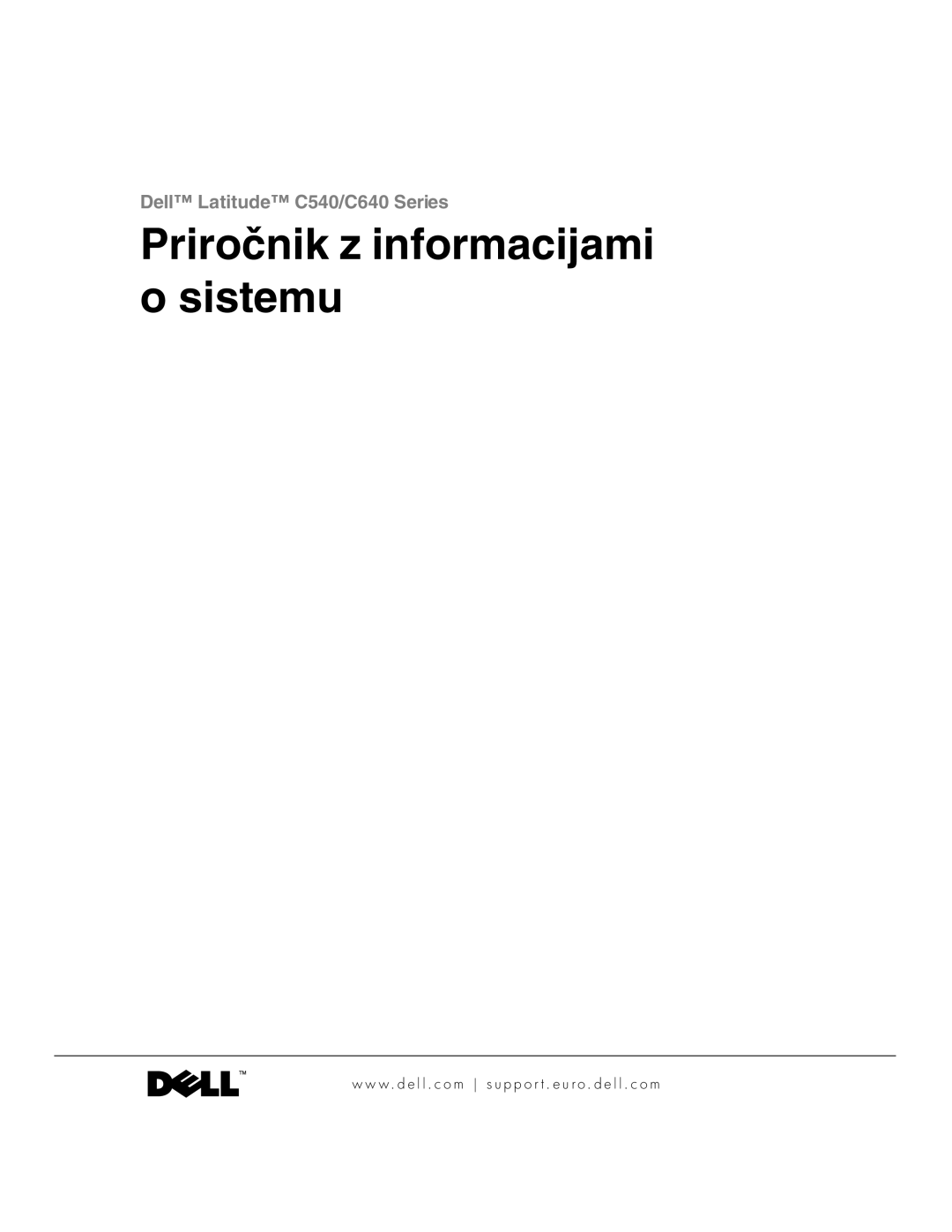 Dell™ Latitude™ C540/C640 Series

Priročnik z informacijami o sistemu

DELL™

www.dell.com | support.euro.dell.com